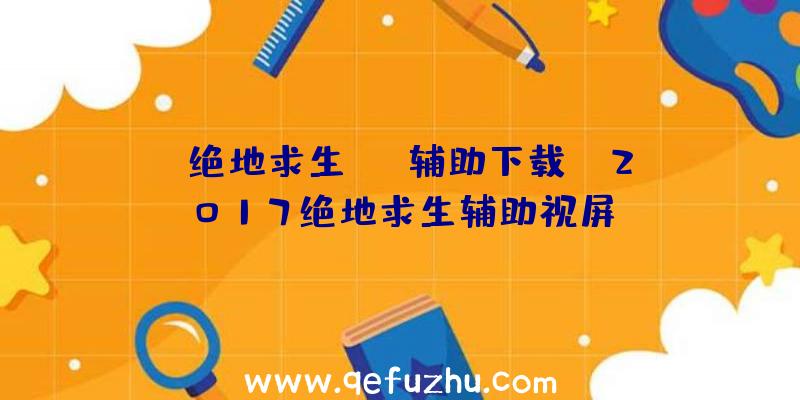 绝地求生 辅助下载 2017绝地求生辅助视屏

www.qefuzhu.com